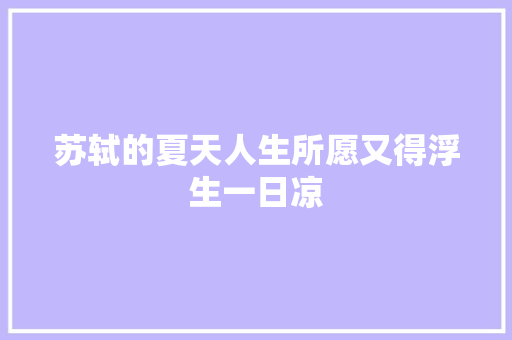 苏轼的夏天人生所愿又得浮生一日凉